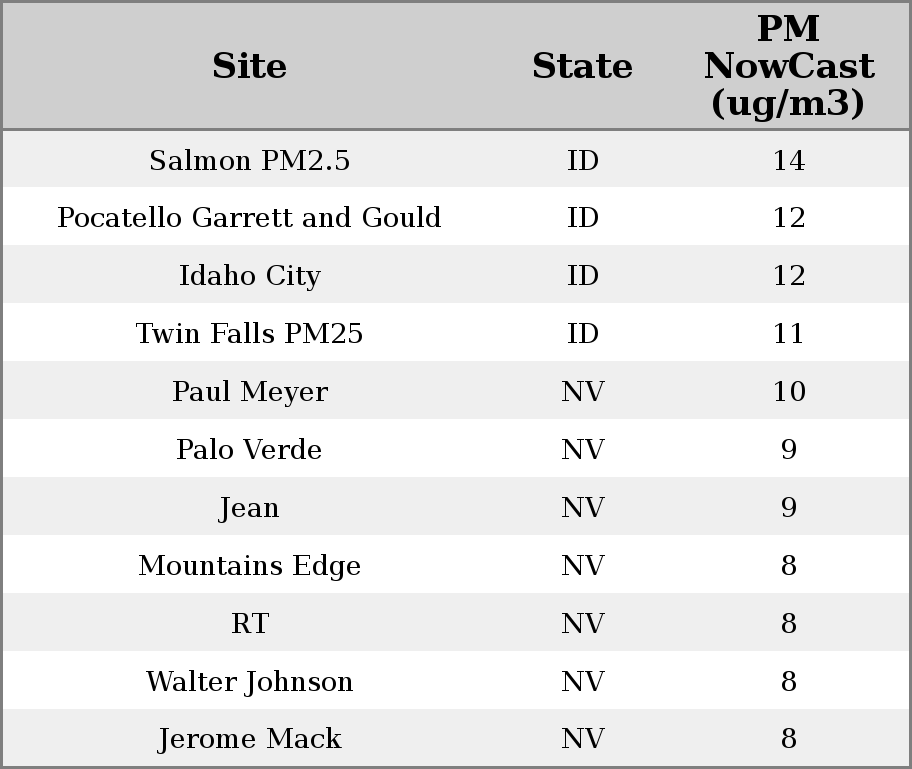 | Site | State | PM NowCast (ug/m3) |
|---|---|---|
| Salmon PM2.5 | ID | 14 |
| Pocatello Garrett and Gould | ID | 12 |
| Idaho City | ID | 12 |
| Twin Falls PM25 | ID | 11 |
| Paul Meyer | NV | 10 |
| Palo Verde | NV | 9 |
| Jean | NV | 9 |
| Mountains Edge | NV | 8 |
| RT | NV | 8 |
| Walter Johnson | NV | 8 |
| Jerome Mack | NV | 8 |